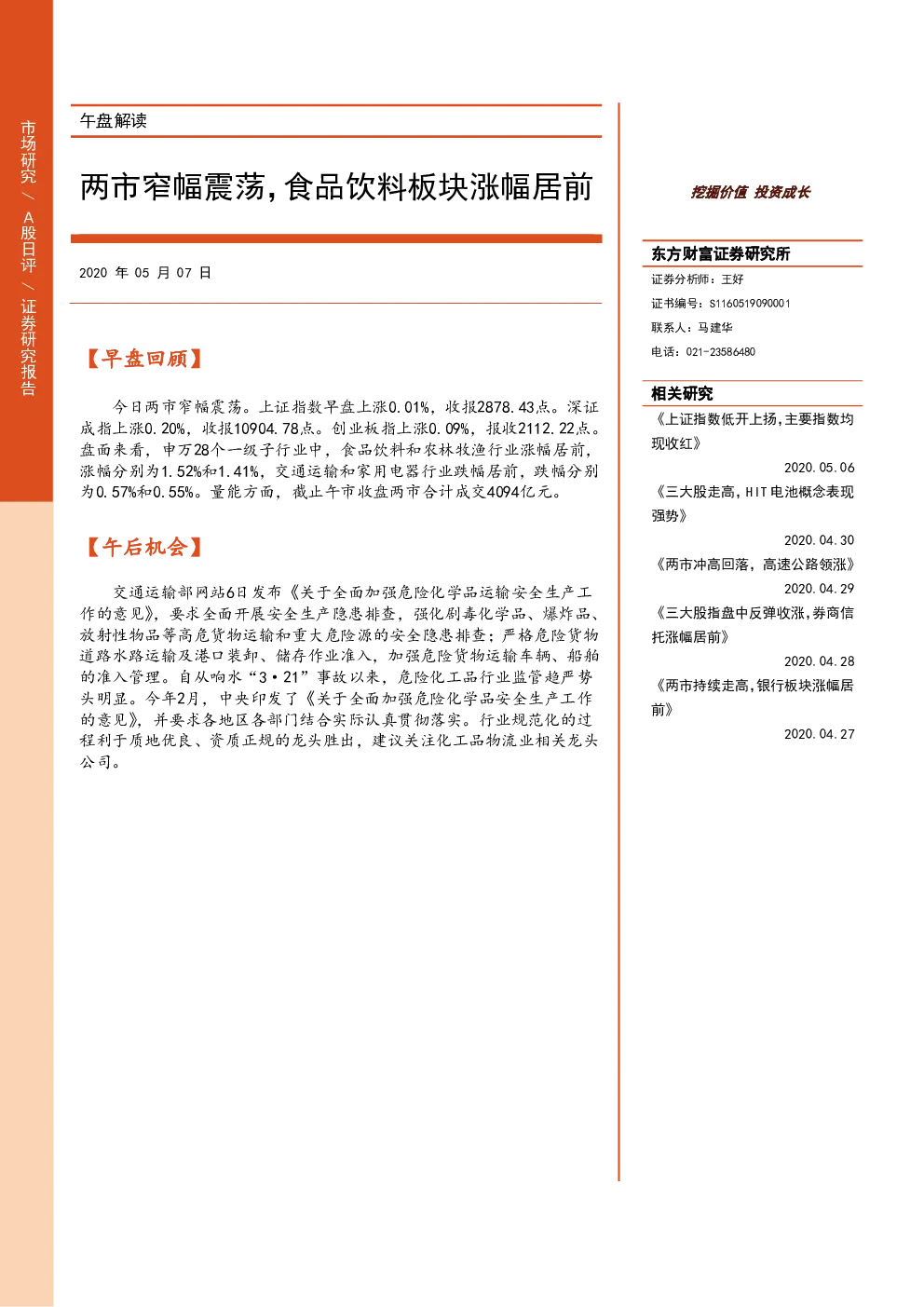 市场研究/A股日评/证券研究报告

午盘解读

两市窄幅震荡,食品饮料板块涨幅居前

2020年05月07日

【早盘回顾】

今日两市窄幅震荡。上证指数早盘上涨0.01%,收报2878.43点。深证成指上涨0.20%,收报10904.78点。创业板指上涨0.09%,报收2112.22点。盘面来看,申万28个一级子行业中,食品饮料和农林牧渔行业涨幅居前,涨幅分别为1.52%和1.41%,交通运输和家用电器行业跌幅居前,跌幅分别为0.57%和0.55%。量能方面,截止午市收盘两市合计成交4094亿元。

【午后机会】

交通运输部网站6日发布《关于全面加强危险化学品运输安全生产工作的意见》,要求全面开展安全生产隐患排查,强化剧毒化学品、爆炸品、放射性物品等高危货物运输和重大危险源的安全隐患排查;严格危险货物道路水路运输及港口装卸、储存作业准入,加强危险货物运输车辆、船舶的准入管理。自从响水“3·21”事故以来,危险化工品行业监管趋严势头明显。今年2月,中央印发了《关于全面加强危险化学品安全生产工作的意见》,并要求各地区各部门结合实际认真贯彻落实。行业规范化的过程利于质地优良、资质正规的龙头胜出,建议关注化工品物流业相关龙头公司。

挖掘价值 投资成长

东方财富证券研究所

证券分析师:王好
证书编号:S1160519090001
联系人:马建华
电话:021-23586480

相关研究

《上证指数低开上扬,主要指数均现收红》
2020.05.06
《三大股走高,HIT电池概念表现强势》
2020.04.30
《两市冲高回落,高速公路领涨》
2020.04.29
《三大股指盘中反弹收涨,券商信托涨幅居前》
2020.04.28
《两市持续走高,银行板块涨幅居前》
2020.04.27